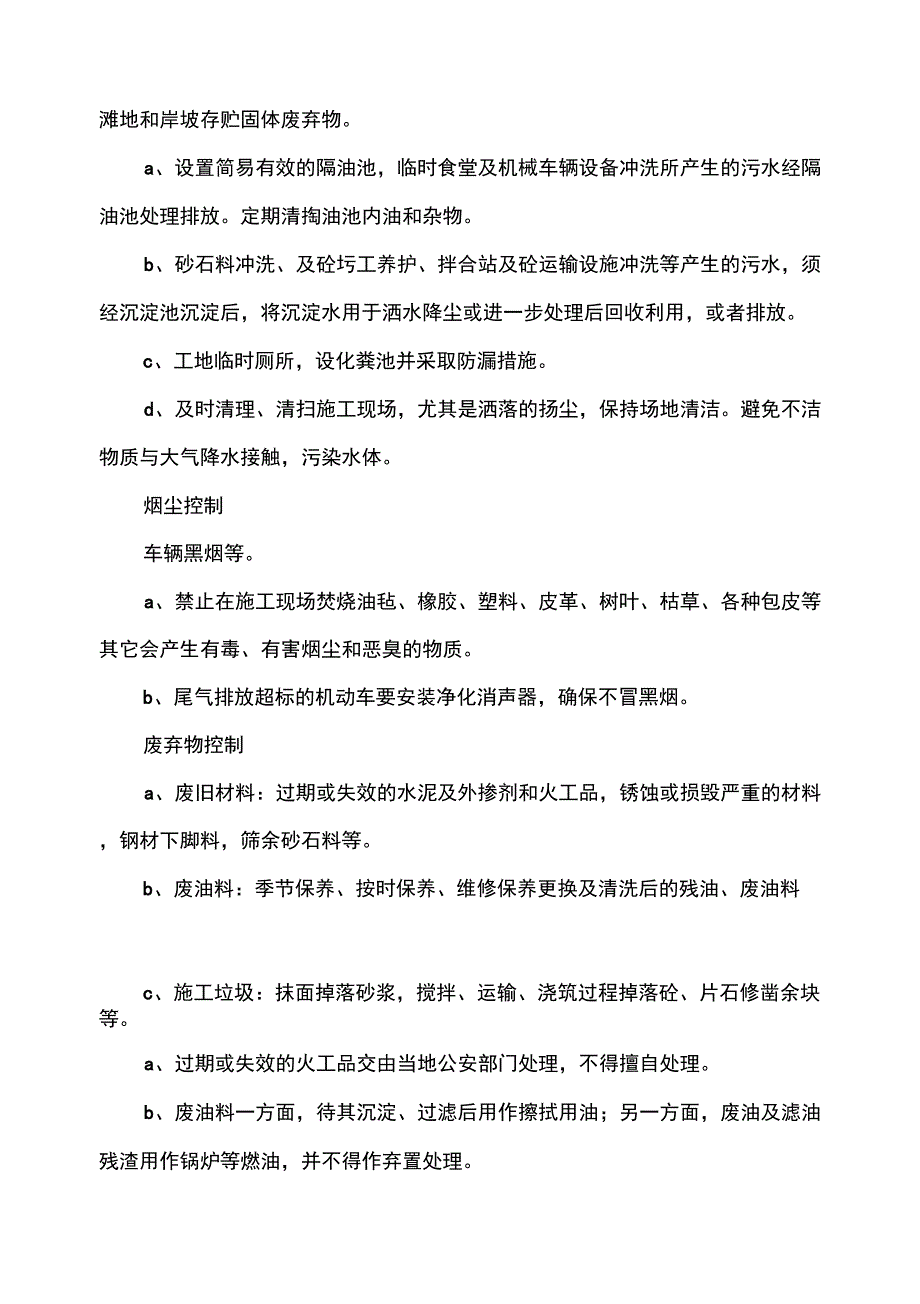 滩地和岸坡存贮固体废弃物。

a、设置简易有效的隔油池，临时食堂及机械车辆设备冲洗所产生的污水经隔油池处理排放。定期清掏油池内油和杂物。

b、砂石料冲洗、及砼圬工养护、拌合站及砼运输设施冲洗等产生的污水，须经沉淀池沉淀后，将沉淀水用于洒水降尘或进一步处理后回收利用，或者排放。

c、工地临时厕所，设化粪池并采取防漏措施。

d、及时清理、清扫施工现场，尤其是洒落的扬尘，保持场地清洁。避免不洁物质与大气降水接触，污染水体。

烟尘控制

车辆黑烟等。

a、禁止在施工现场焚烧油毡、橡胶、塑料、皮革、树叶、枯草、各种包皮等其它会产生有毒、有害烟尘和恶臭的物质。

b、尾气排放超标的机动车要安装净化消声器，确保不冒黑烟。

废弃物控制

a、废旧材料：过期或失效的水泥及外掺剂和火工品，锈蚀或损毁严重的材料，钢材下脚料，筛余砂石料等。

b、废油料：季节保养、按时保养、维修保养更换及清洗后的残油、废油料

c、施工垃圾：抹面掉落砂浆，搅拌、运输、浇筑过程掉落砼、片石修凿余块等。

a、过期或失效的火工品交由当地公安部门处理，不得擅自处理。

b、废油料一方面，待其沉淀、过滤后用作擦拭用油；另一方面，废油及滤油残渣用作锅炉等燃油，并不得作弃置处理。